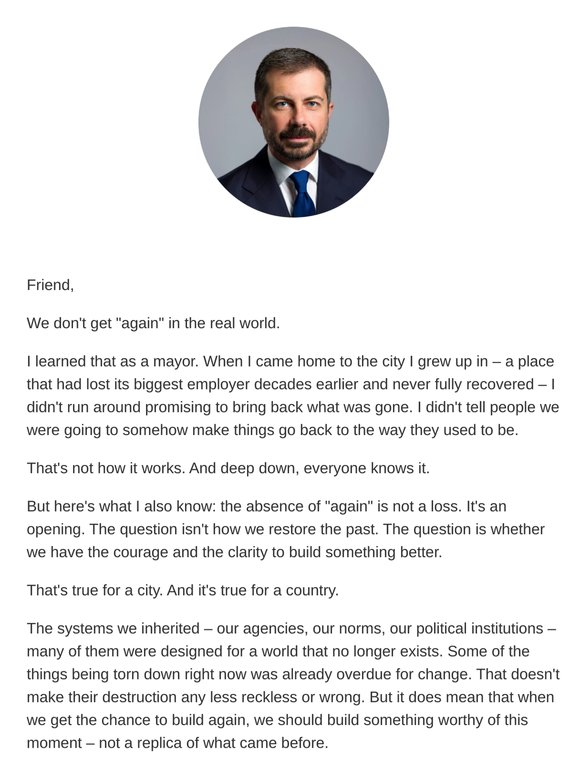 Friend,

We don't get "again" in the real world.

I learned that as a mayor. When I came home to the city I grew up in – a place that had lost its biggest employer decades earlier and never fully recovered – I didn't run around promising to bring back what was gone. I didn't tell people we were going to somehow make things go back to the way they used to be.

That's not how it works. And deep down, everyone knows it.

But here's what I also know: the absence of "again" is not a loss. It's an opening. The question isn't how we restore the past. The question is whether we have the courage and the clarity to build something better.

That's true for a city. And it's true for a country.

The systems we inherited – our agencies, our norms, our political institutions – many of them were designed for a world that no longer exists. Some of the things being torn down right now was already overdue for change. That doesn't make their destruction any less reckless or wrong. But it does mean that when we get the chance to build again, we should build something worthy of this moment – not a replica of what came before.